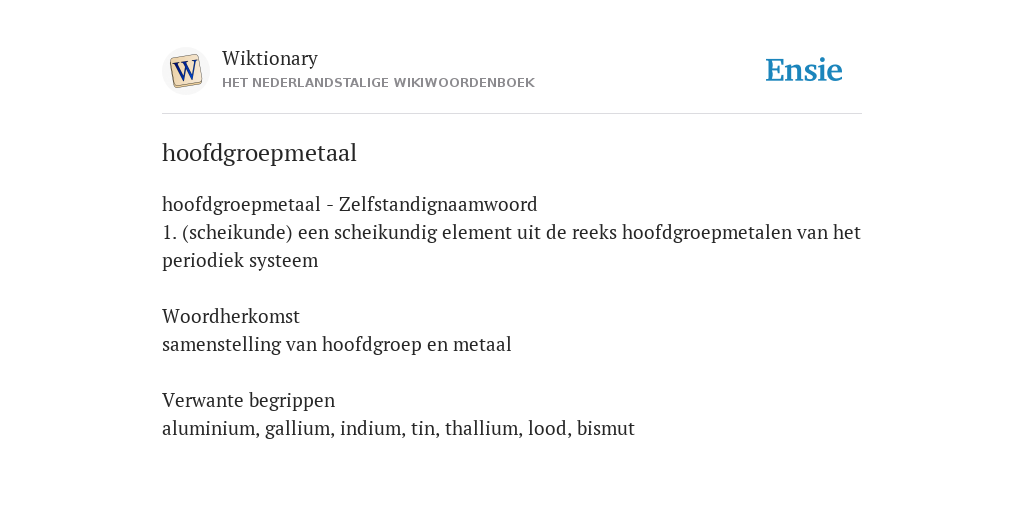 W

Wiktionary
HET NEDERLANDSTALIGE WIKIWOORDENBOEK

Ensie

hoofdgroepmetaal

hoofdgroepmetaal - Zelfstandignaamwoord
1. (scheikunde) een scheikundig element uit de reeks hoofdgroepmetalen van het periodiek systeem

Woordherkomst
samenstelling van hoofdgroep en metaal

Verwante begrippen
aluminium, gallium, indium, tin, thallium, lood, bismut